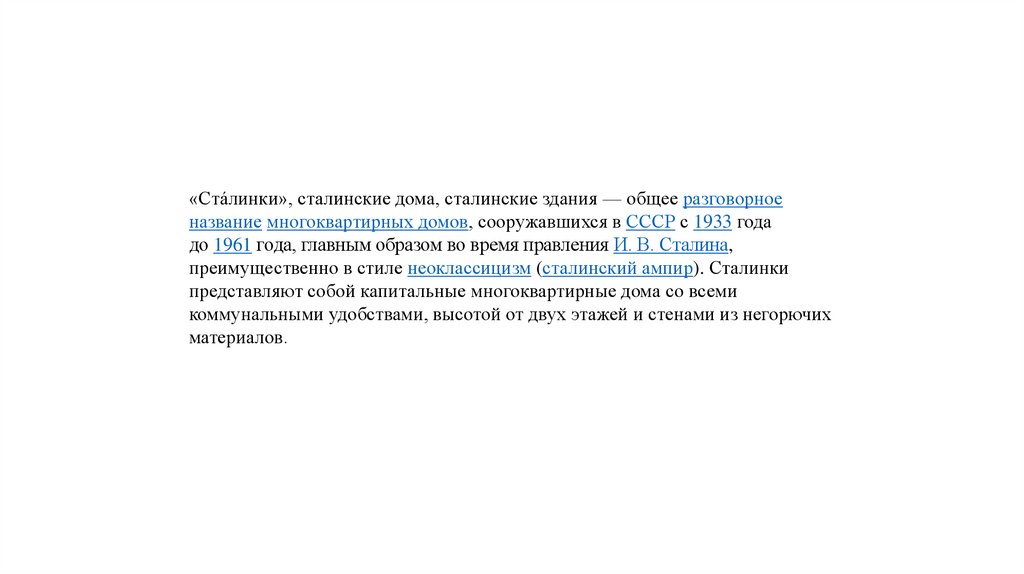 «Ста́линки», сталинские дома, сталинские здания — общее разговорное название многоквартирных домов, сооружавшихся в СССР с 1933 года до 1961 года, главным образом во время правления И. В. Сталина, преимущественно в стиле неоклассицизм (сталинский ампир). Сталинки представляют собой капитальные многоквартирные дома со всеми коммунальными удобствами, высотой от двух этажей и стенами из негорючих материалов.